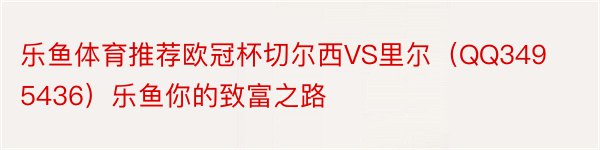 乐鱼体育推荐欧冠杯切尔西VS里尔（QQ3495436）乐鱼你的致富之路